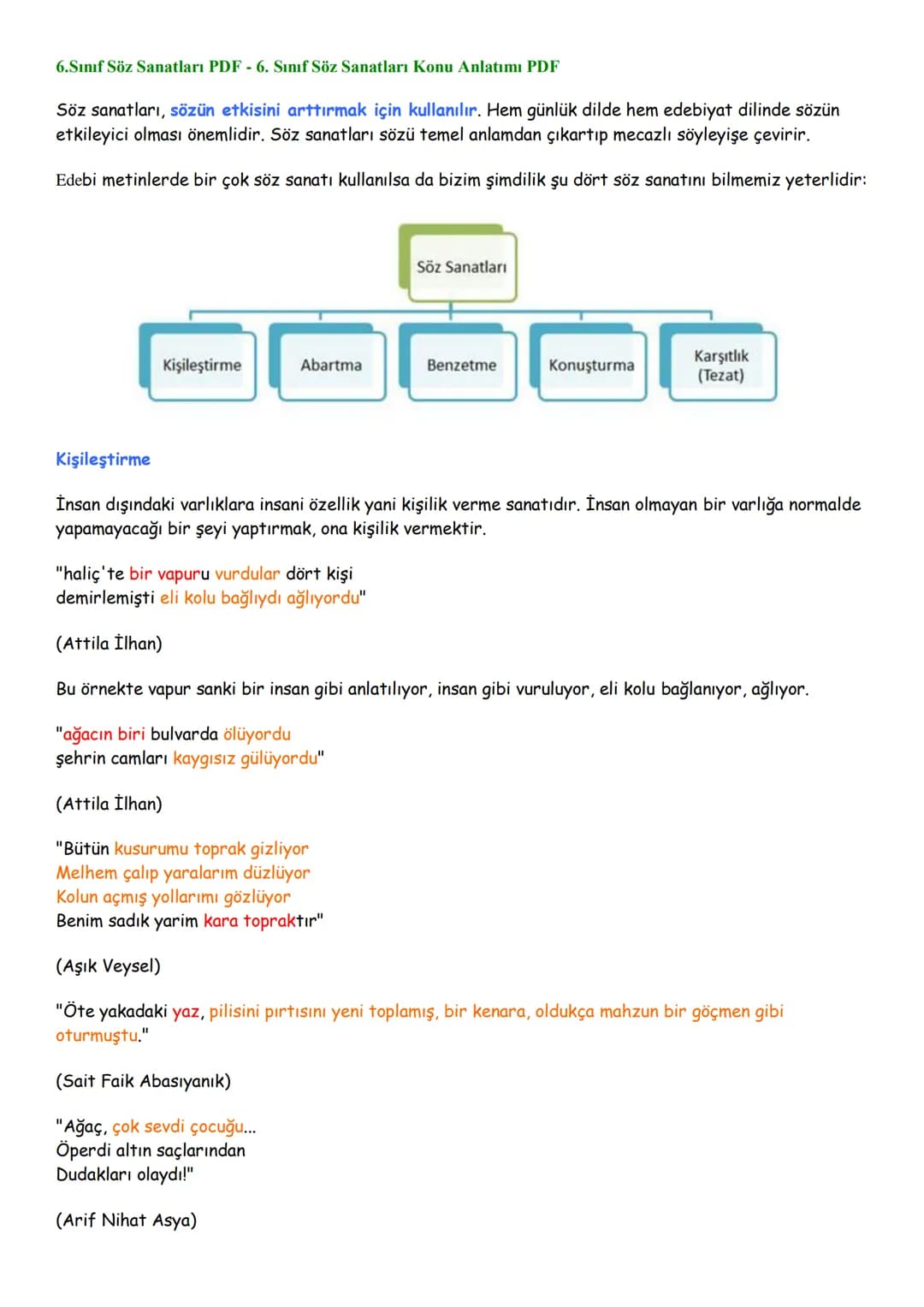 6.Sınıf Söz Sanatları PDF - 6. Sınıf Söz Sanatları Konu Anlatımı PDF

Söz sanatları, sözün etkisini arttırmak için kullanılır. Hem günlük dilde hem edebiyat dilinde sözün etkileyici olması önemlidir. Söz sanatları sözü temel anlamdan çıkartıp mecazlı söyleyişe çevirir.

Edebi metinlerde bir çok söz sanatı kullanılsa da bizim şimdilik şu dört söz sanatını bilmemiz yeterlidir:

Söz Sanatları

Kişileştirme

Abartma

Benzetme

Konuşturma

Karşıtlık
(Tezat)

Kişileştirme

İnsan dışındaki varlıklara insani özellik yani kişilik verme sanatıdır. İnsan olmayan bir varlığa normalde yapamayacağı bir şeyi yaptırmak, ona kişilik vermektir.

"haliç'te bir vapuru vurdular dört kişi
demirlemişti eli kolu bağlıydı ağlıyordu"

(Attila İlhan)

Bu örnekte vapur sanki bir insan gibi anlatılıyor, insan gibi vuruluyor, eli kolu bağlanıyor, ağlıyor.

"ağacın biri bulvarda ölüyordu
şehrin camları kaygısız gülüyordu"

(Attila İlhan)

"Bütün kusurumu toprak gizliyor
Melhem çalıp yaralarım düzlüyor
Kolun açmış yollarımı gözlüyor
Benim sadık yarim kara topraktır"

(Aşık Veysel)

"Öte yakadaki yaz, pilisini pırtısını yeni toplamış, bir kenara, oldukça mahzun bir göçmen gibi oturmuştu."

(Sait Faik Abasıyanık)

"Ağaç, çok sevdi çocuğu...
Öperdi altın saçlarından
Dudakları olaydı!"

(Arif Nihat Asya)